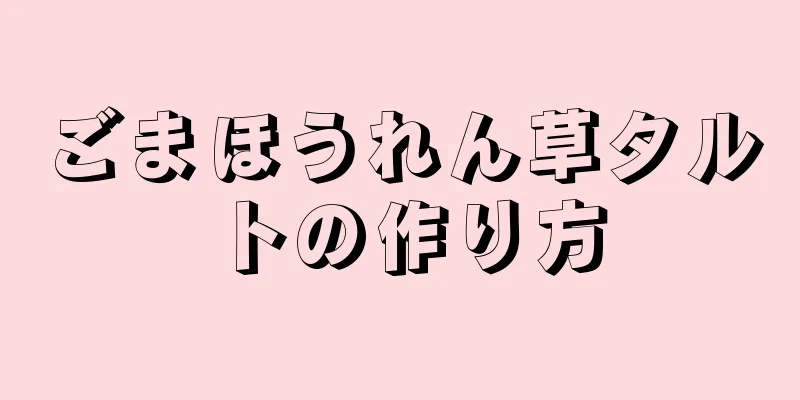 ごまほうれん草タルトの作り方